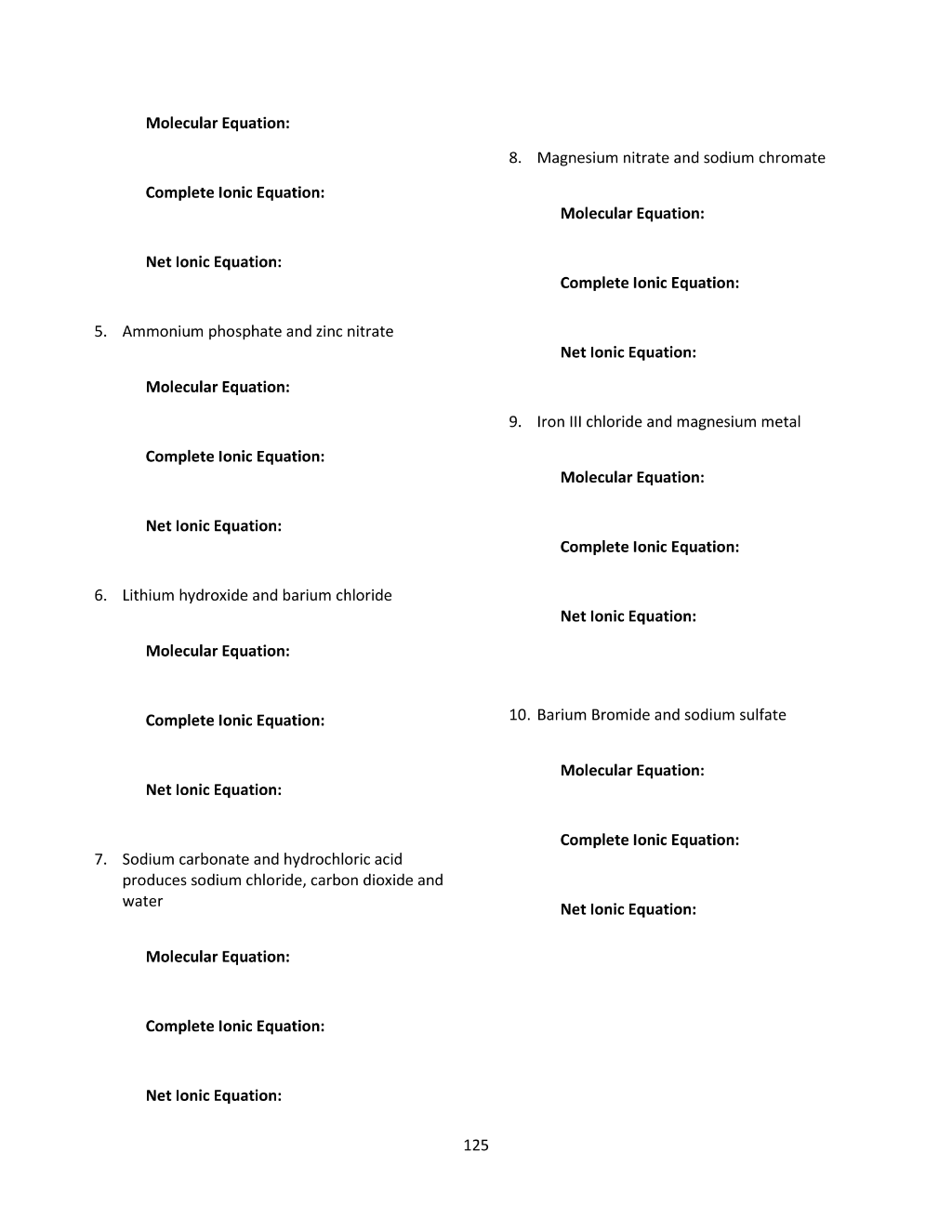 Molecular Equation:

Complete Ionic Equation:

Net Ionic Equation:

5. Ammonium phosphate and zinc nitrate

Molecular Equation:

Complete Ionic Equation:

Net Ionic Equation:

6. Lithium hydroxide and barium chloride

Molecular Equation:

Complete Ionic Equation:

Net Ionic Equation:

7. Sodium carbonate and hydrochloric acid produces sodium chloride, carbon dioxide and water

Molecular Equation:

Complete Ionic Equation:

Net Ionic Equation:

8. Magnesium nitrate and sodium chromate

Molecular Equation:

Complete Ionic Equation:

Net Ionic Equation:

9. Iron III chloride and magnesium metal

Molecular Equation:

Complete Ionic Equation:

Net Ionic Equation:

10. Barium Bromide and sodium sulfate

Molecular Equation:

Complete Ionic Equation:

Net Ionic Equation:

125